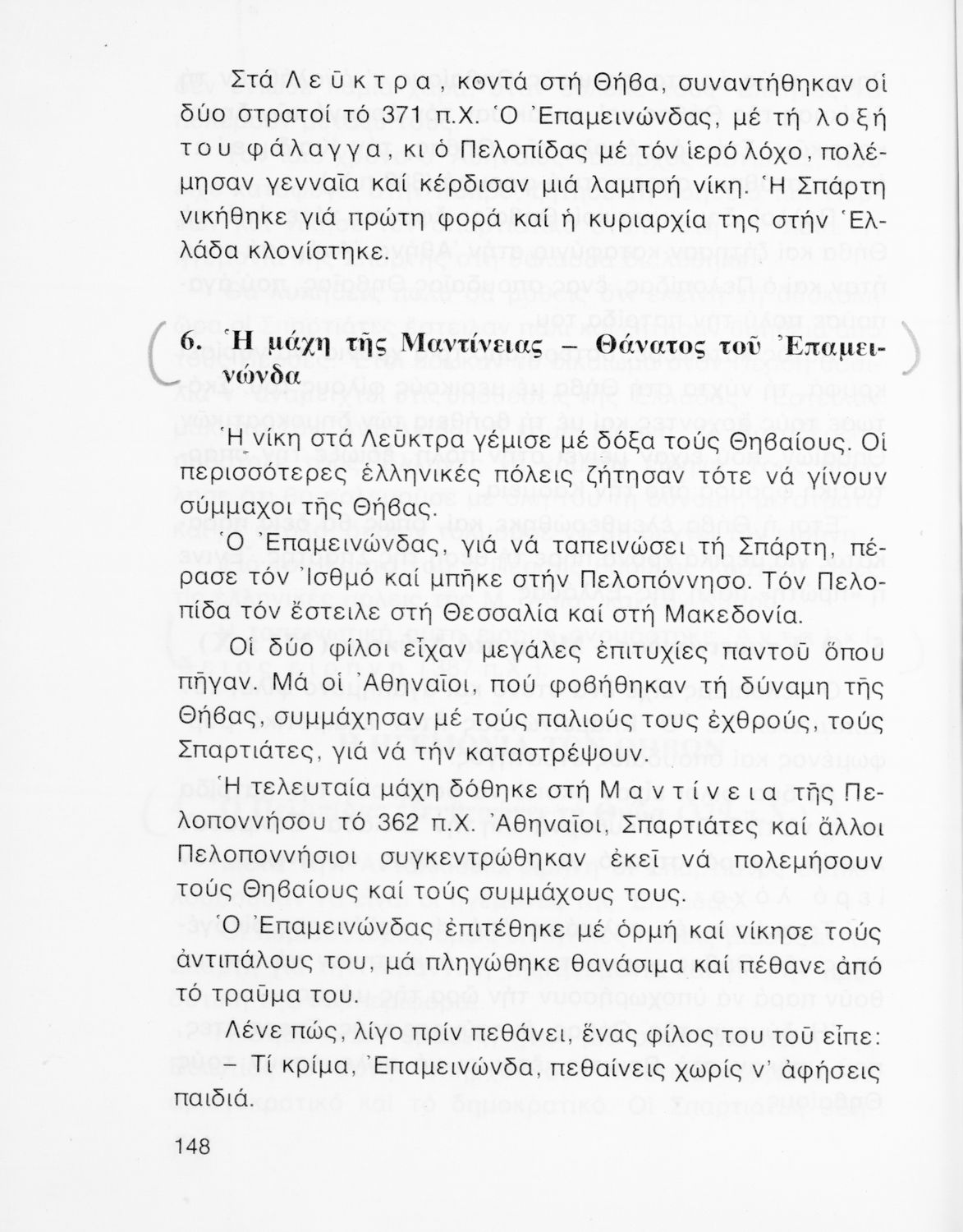 Στά Λεῦκτρα, κοντά στή Θήβα, συναντήθηκαν οἱ δύο στρατοί τό 371 π.Χ. Ὁ Ἐπαμεινώνδας, μέ τή λοξή του φάλαγγα, κι ὁ Πελοπίδας μέ τόν ἱερό λόχο, πολέμησαν γενναῖα καί κέρδισαν μιά λαμπρή νίκη. Ἡ Σπάρτη νικήθηκε γιά πρώτη φορά καί ἡ κυριαρχία της στήν Ἑλλάδα κλονίστηκε.

6. Ἡ μάχη τῆς Μαντίνειας – Θάνατος τοῦ Ἐπαμεινώνδα

Ἡ νίκη στά Λεῦκτρα γέμισε μέ δόξα τούς Θηβαίους. Οἱ περισσότερες ἑλληνικές πόλεις ζήτησαν τότε νά γίνουν σύμμαχοι τῆς Θήβας.

Ὁ Ἐπαμεινώνδας, γιά νά ταπεινώσει τή Σπάρτη, πέρασε τόν Ἰσθμό καί μπῆκε στήν Πελοπόννησο. Τόν Πελοπίδα τόν ἔστειλε στή Θεσσαλία καί στή Μακεδονία.

Οἱ δύο φίλοι εἶχαν μεγάλες ἐπιτυχίες παντοῦ ὅπου πῆγαν. Μά οἱ Ἀθηναῖοι, πού φοβήθηκαν τή δύναμη τῆς Θήβας, συμμάχησαν μέ τούς παλιούς τους ἐχθρούς, τούς Σπαρτιάτες, γιά νά τήν καταστρέψουν.

Ἡ τελευταία μάχη δόθηκε στή Μαντίνεια τῆς Πελοποννήσου τό 362 π.Χ. Ἀθηναῖοι, Σπαρτιάτες καί ἄλλοι Πελοποννήσιοι συγκεντρώθηκαν ἐκεῖ νά πολεμήσουν τούς Θηβαίους καί τούς συμμάχους τους.

Ὁ Ἐπαμεινώνδας ἐπιτέθηκε μέ ὁρμή καί νίκησε τούς ἀντιπάλους του, μά πληγώθηκε θανάσιμα καί πέθανε ἀπό τό τραῦμα του.

Λένε πώς, λίγο πρίν πεθάνει, ἕνας φίλος του τοῦ εἶπε:
– Τί κρίμα, Ἐπαμεινώνδα, πεθαίνεις χωρίς ν' ἀφήσεις παιδιά.

148